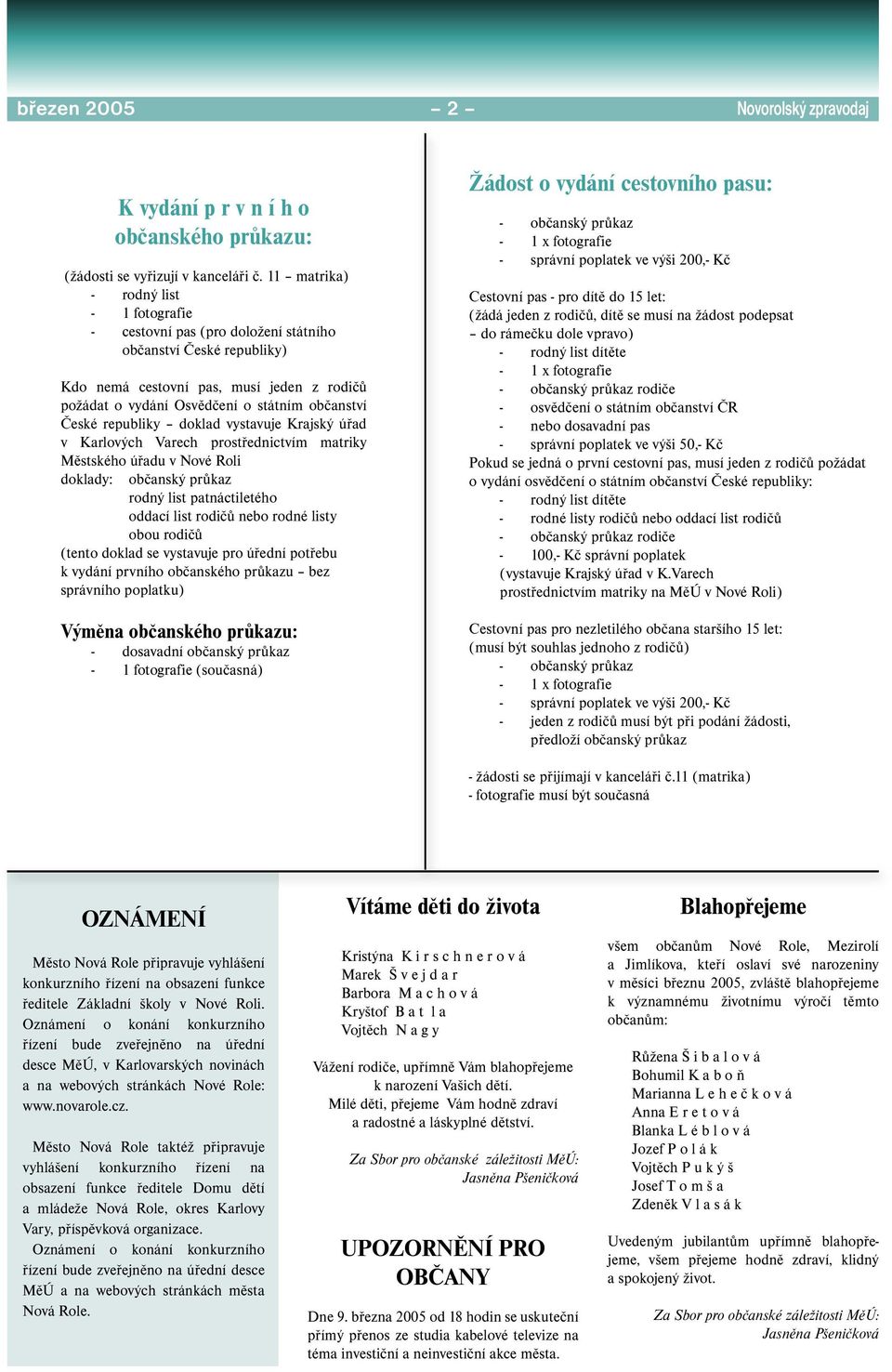 březen 2005 – 2 – Novorolský zpravodaj

K vydání p r v n í h o občanského průkazu:

(žádosti se vyřizují v kanceláři č. 11 – matrika)
- rodný list
- 1 fotografie
- cestovní pas (pro doložení státního občanství České republiky)

Kdo nemá cestovní pas, musí jeden z rodičů požádat o vydání Osvědčení o státním občanství České republiky – doklad vystavuje Krajský úřad v Karlových Varech prostřednictvím matriky Městského úřadu v Nové Roli
doklady: občanský průkaz
rodný list patnáctiletého
oddací list rodičů nebo rodné listy obou rodičů
(tento doklad se vystavuje pro úřední potřebu k vydání prvního občanského průkazu – bez správního poplatku)

Výměna občanského průkazu:
- dosavadní občanský průkaz
- 1 fotografie (současná)

Žádost o vydání cestovního pasu:
- občanský průkaz
- 1 x fotografie
- správní poplatek ve výši 200,- Kč

Cestovní pas - pro dítě do 15 let:
(žádá jeden z rodičů, dítě se musí na žádost podepsat – do rámečku dole vpravo)
- rodný list dítěte
- 1 x fotografie
- občanský průkaz rodiče
- osvědčení o státním občanství ČR
- nebo dosavadní pas
- správní poplatek ve výši 50,- Kč
Pokud se jedná o první cestovní pas, musí jeden z rodičů požádat o vydání osvědčení o státním občanství České republiky:
- rodný list dítěte
- rodné listy rodičů nebo oddací list rodičů
- občanský průkaz rodiče
- 100,- Kč správní poplatek
(vystavuje Krajský úřad v K.Varech prostřednictvím matriky na MěÚ v Nové Roli)

Cestovní pas pro nezletilého občana staršího 15 let:
(musí být souhlas jednoho z rodičů)
- občanský průkaz
- 1 x fotografie
- správní poplatek ve výši 200,- Kč
- jeden z rodičů musí být při podání žádosti, předloží občanský průkaz

- žádosti se přijímají v kanceláři č.11 (matrika)
- fotografie musí být současná

OZNÁMENÍ

Město Nová Role připravuje vyhlášení konkurzního řízení na obsazení funkce ředitele Základní školy v Nové Roli. Oznámení o konání konkurzního řízení bude zveřejněno na úřední desce MěÚ, v Karlovarských novinách a na webových stránkách Nové Role: www.novarole.cz.

Město Nová Role taktéž připravuje vyhlášení konkurzního řízení na obsazení funkce ředitele Domu dětí a mládeže Nová Role, okres Karlovy Vary, příspěvková organizace.
Oznámení o konání konkurzního řízení bude zveřejněno na úřední desce MěÚ a na webových stránkách města Nová Role.

Vítáme děti do života

Kristýna K i r s c h n e r o v á
Marek Š v e j d a r
Barbora M a c h o v á
Kryštof B a t l a
Vojtěch N a g y

Vážení rodiče, upřímně Vám blahopřejeme k narození Vašich dětí.
Milé děti, přejeme Vám hodně zdraví a radostné a láskyplné dětství.

Za Sbor pro občanské záležitosti MěÚ:
Jasněna Pšeničková

UPOZORNĚNÍ PRO OBČANY

Dne 9. března 2005 od 18 hodin se uskuteční přímý přenos ze studia kabelové televize na téma investiční a neinvestiční akce města.

Blahopřejeme

všem občanům Nové Role, Mezirolí a Jimlíkova, kteří oslaví své narozeniny v měsíci březnu 2005, zvláště blahopřejeme k významnému životnímu výročí těmto občanům:

Růžena Š i b a l o v á
Bohumil K a b o ň
Marianna L e h e č k o v á
Anna E r e t o v á
Blanka L é b l o v á
Jozef P o l á k
Vojtěch P u k ý š
Josef T o m š a
Zdeněk V l a s á k

Uvedeným jubilantům upřímně blahopřejeme, všem přejeme hodně zdraví, klidný a spokojený život.

Za Sbor pro občanské záležitosti MěÚ:
Jasněna Pšeničková